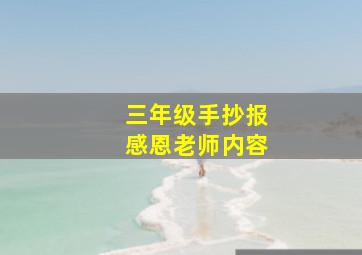 三年级手抄报
感恩老师内容